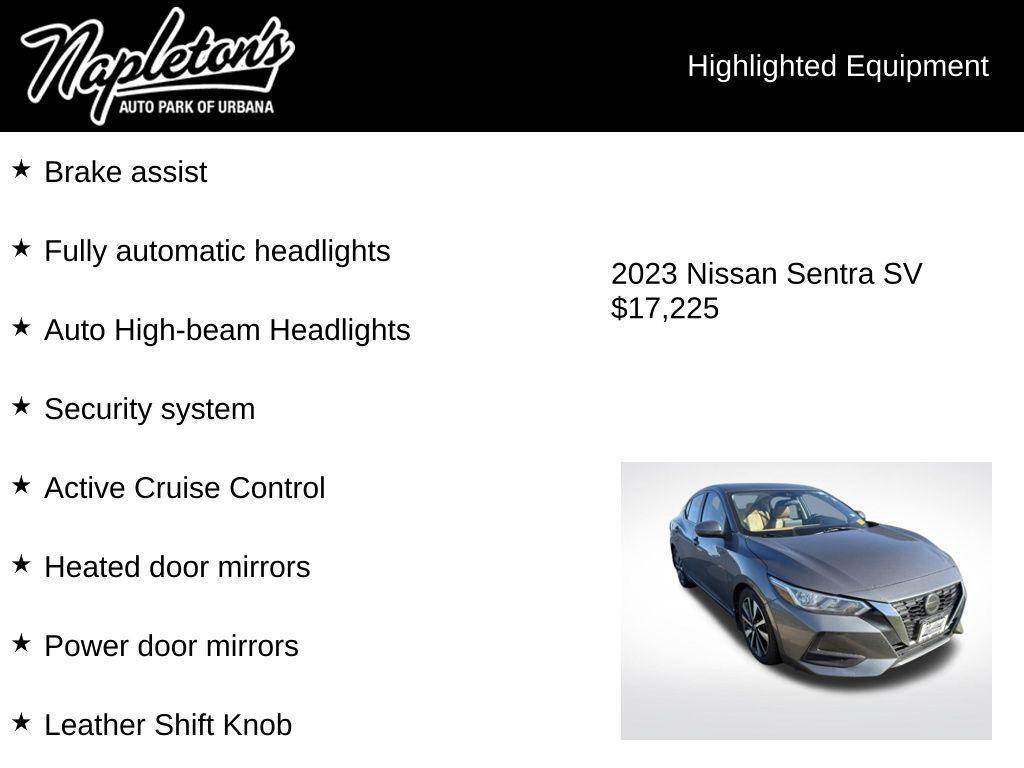 Napleton's
AUTO PARK OF URBANA

Highlighted Equipment

★ Brake assist

★ Fully automatic headlights

★ Auto High-beam Headlights

★ Security system

★ Active Cruise Control

★ Heated door mirrors

★ Power door mirrors

★ Leather Shift Knob

2023 Nissan Sentra SV
$17,225